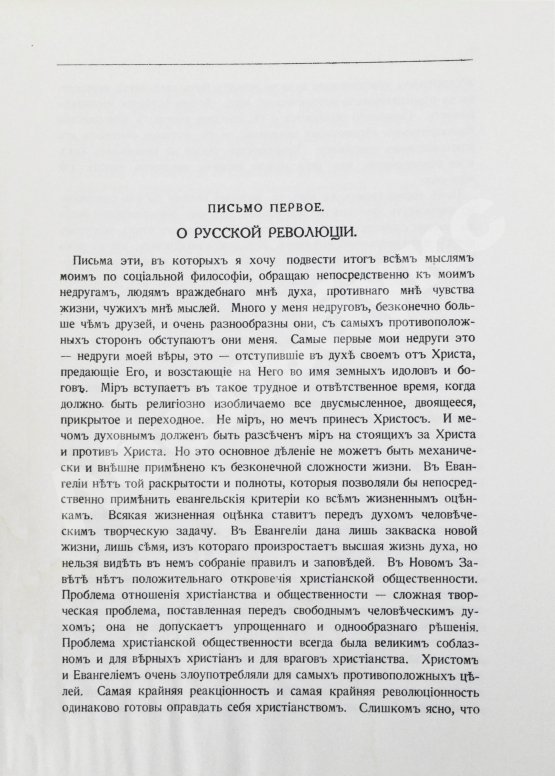 ПИСЬМО ПЕРВОЕ.

О РУССКОЙ РЕВОЛЮЦІИ.

Письма эти, въ которыхъ я хочу подвести итогъ всѣмъ мыслямъ моимъ по соціальной философіи, обращаю непосредственно къ моимъ недругамъ, людямъ враждебнаго мнѣ духа, противнаго мнѣ чувства жизни, чужихъ мнѣ мыслей. Много у меня недруговъ, безконечно больше чѣмъ друзей, и очень разнообразны они, съ самыхъ противоположныхъ сторонъ обступаютъ они меня. Самые первые мои недруги это — недруги моей вѣры, это — отступившіе въ духѣ своемъ отъ Христа, предающіе Его, и возстающіе на Него во имя земныхъ идоловъ и боговъ. Міръ вступаетъ въ такое трудное и отвѣтственное время, когда должно быть религіозно изобличаемо все двусмысленное, двоящееся, прикрытое и переходное. Не міръ, но мечъ принесъ Христосъ. И мечомъ духовнымъ долженъ быть разсѣченъ міръ на стоящихъ за Христа и противъ Христа. Но это основное дѣленіе не можетъ быть механически и внѣшне примѣнено къ безконечной сложности жизни. Въ Евангеліи нѣтъ той раскрытости и полноты, которыя позволяли бы непосредственно примѣнить евангельскія критеріи ко всѣмъ жизненнымъ оцѣнкамъ. Всякая жизненная оцѣнка ставитъ передъ духомъ человѣческимъ творческую задачу. Въ Евангеліи дана лишь закваска новой жизни, лишь сѣмя, изъ котораго произростаетъ высшая жизнь духа, но нельзя видѣть въ немъ собраніе правилъ и заповѣдей. Въ Новомъ Завѣтѣ нѣтъ положительнаго откровенія христіанской общественности. Проблема отношенія христіанства и общественности — сложная творческая проблема, поставленная передъ свободнымъ человѣческимъ духомъ; она не допускаетъ упрощеннаго и однообразнаго рѣшенія. Проблема христіанской общественности всегда была великимъ соблазномъ и для вѣрныхъ христіанъ и для враговъ христіанства. Христомъ и Евангеліемъ очень злоупотребляли для самыхъ противоположныхъ цѣлей. Самая крайняя реакціонность и самая крайняя революціонность одинаково готовы оправдать себя христіанствомъ. Слишкомъ ясно, что